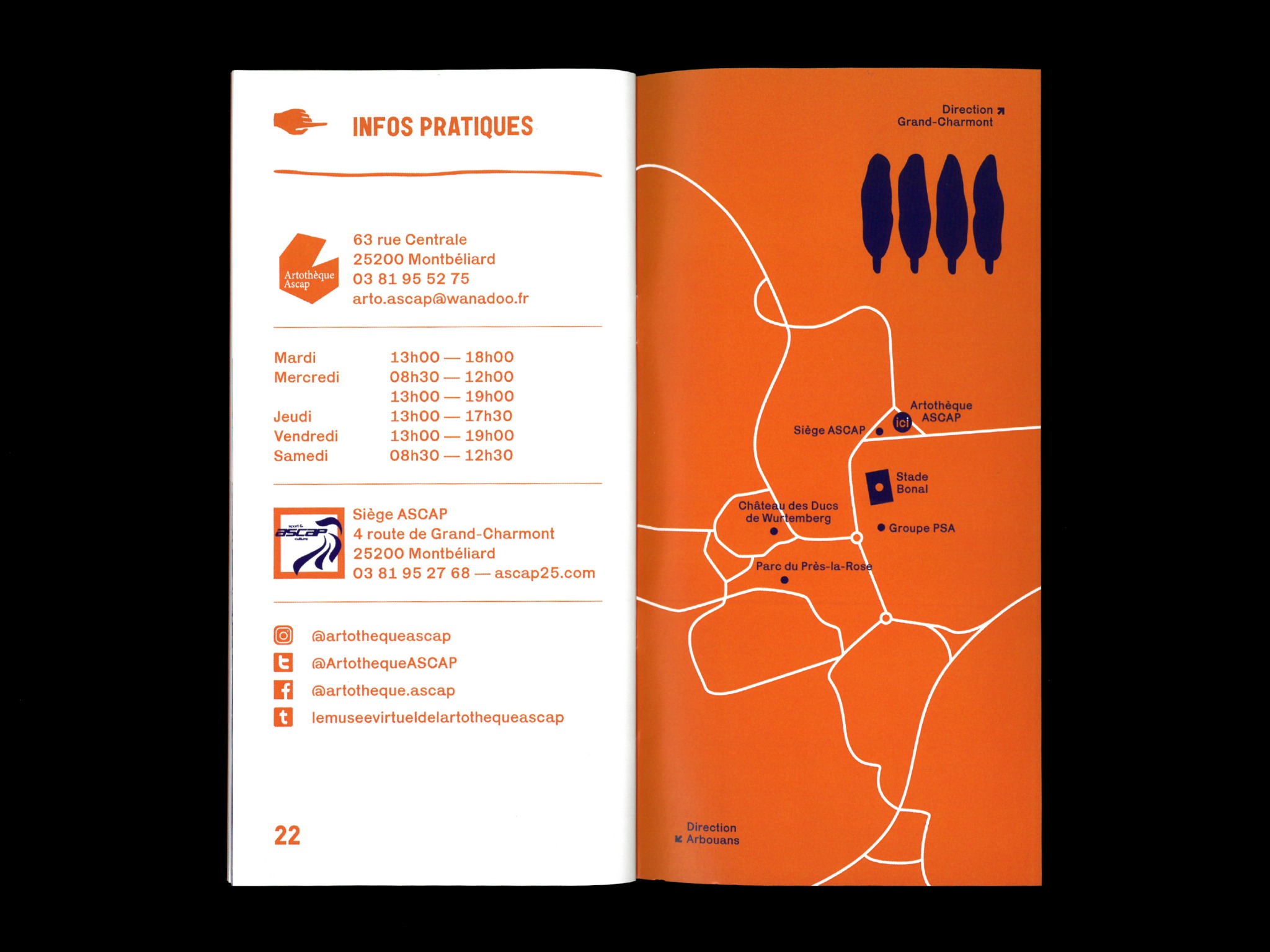 INFOS PRATIQUES

Artothèque Ascap

63 rue Centrale
25200 Montbéliard
03 81 95 52 75
arto.ascap@wanadoo.fr

| | |
|---|---|
| Mardi | 13h00 — 18h00 |
| Mercredi | 08h30 — 12h00 |
| | 13h00 — 19h00 |
| Jeudi | 13h00 — 17h30 |
| Vendredi | 13h00 — 19h00 |
| Samedi | 08h30 — 12h30 |

sport & ascap culture

Siège ASCAP
4 route de Grand-Charmont
25200 Montbéliard
03 81 95 27 68 — ascap25.com

@artothequeascap
@ArtothequeASCAP
@artotheque.ascap
lemuseevirtueldelartothequeascap

22

Direction Grand-Charmont

Artothèque ASCAP

ici

Siège ASCAP

Stade Bonal

Château des Ducs de Wurtemberg

Groupe PSA

Parc du Près-la-Rose

Direction Arbouans